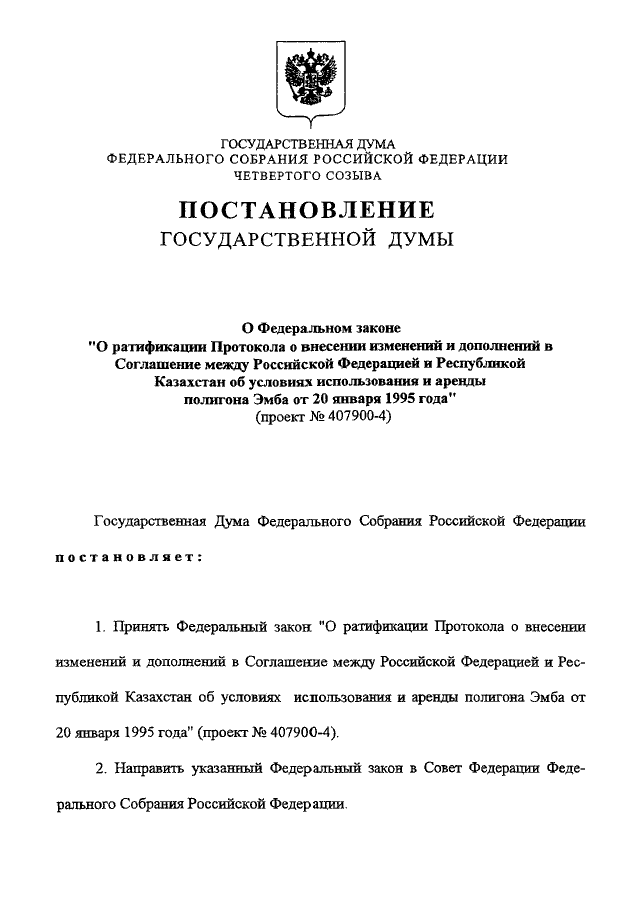 ГОСУДАРСТВЕННАЯ ДУМА
ФЕДЕРАЛЬНОГО СОБРАНИЯ РОССИЙСКОЙ ФЕДЕРАЦИИ
ЧЕТВЕРТОГО СОЗЫВА

ПОСТАНОВЛЕНИЕ
ГОСУДАРСТВЕННОЙ ДУМЫ

О Федеральном законе
"О ратификации Протокола о внесении изменений и дополнений в Соглашение между Российской Федерацией и Республикой Казахстан об условиях использования и аренды полигона Эмба от 20 января 1995 года"
(проект № 407900-4)

Государственная Дума Федерального Собрания Российской Федерации

постановляет:

1. Принять Федеральный закон "О ратификации Протокола о внесении изменений и дополнений в Соглашение между Российской Федерацией и Республикой Казахстан об условиях использования и аренды полигона Эмба от 20 января 1995 года" (проект № 407900-4).

2. Направить указанный Федеральный закон в Совет Федерации Федерального Собрания Российской Федерации.